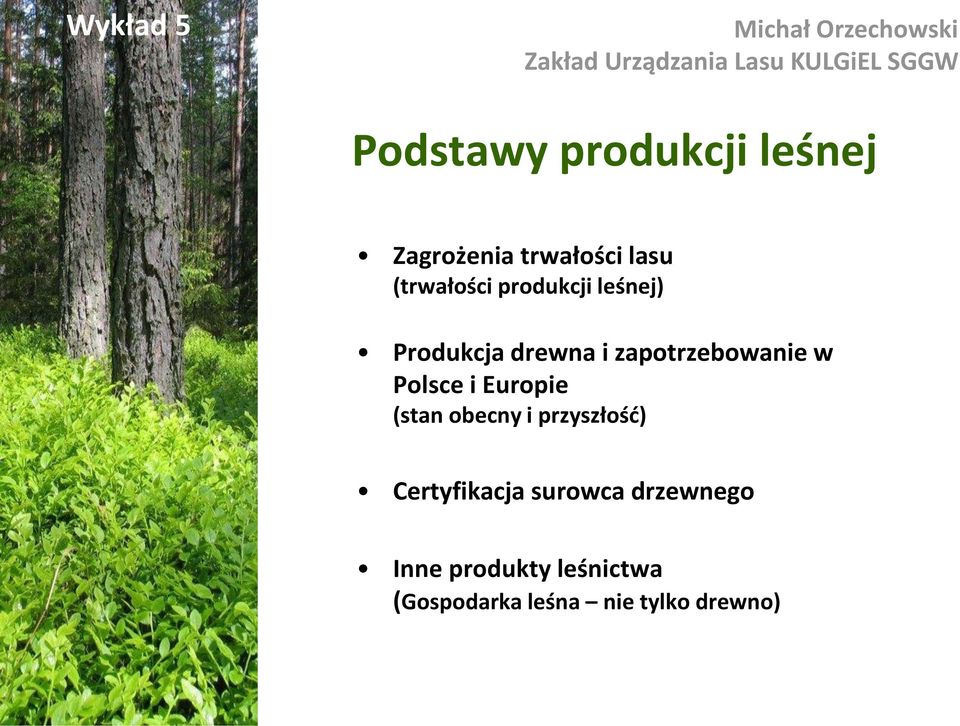 Wykład 5

Michał Orzechowski
Zakład Urządzania Lasu KULGiEL SGGW

Podstawy produkcji leśnej

• Zagrożenia trwałości lasu
(trwałości produkcji leśnej)

• Produkcja drewna i zapotrzebowanie w Polsce i Europie
(stan obecny i przyszłość)

• Certyfikacja surowca drzewnego

• Inne produkty leśnictwa
(Gospodarka leśna – nie tylko drewno)